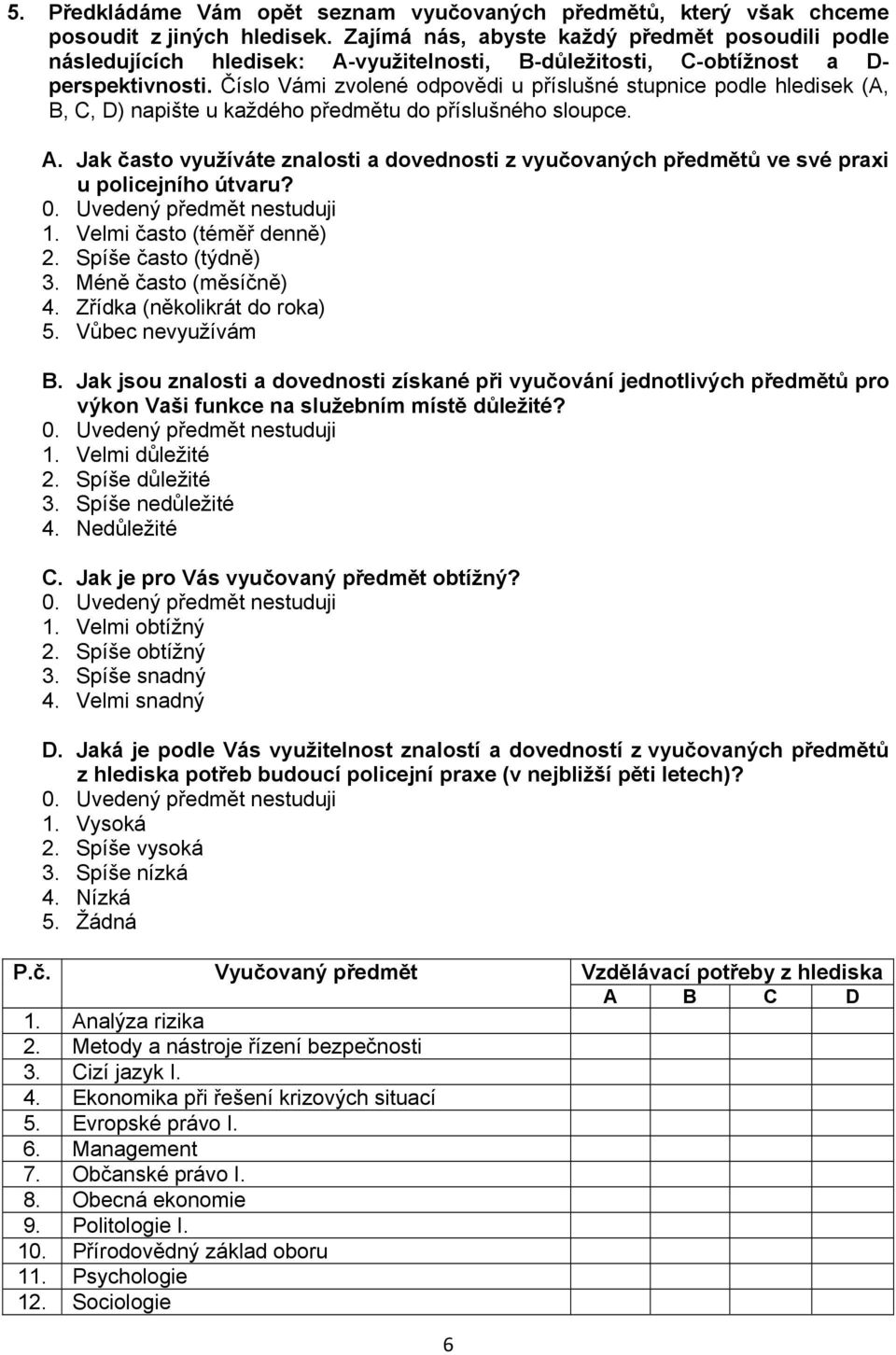 5. Předkládáme Vám opět seznam vyučovaných předmětů, který však chceme posoudit z jiných hledisek. Zajímá nás, abyste každý předmět posoudili podle následujících hledisek: A-využitelnosti, B-důležitosti, C-obtížnost a D-perspektivnosti. Číslo Vámi zvolené odpovědi u příslušné stupnice podle hledisek (A, B, C, D) napište u každého předmětu do příslušného sloupce.

A. Jak často využíváte znalosti a dovednosti z vyučovaných předmětů ve své praxi u policejního útvaru?
0. Uvedený předmět nestuduji
1. Velmi často (téměř denně)
2. Spíše často (týdně)
3. Méně často (měsíčně)
4. Zřídka (několikrát do roka)
5. Vůbec nevyužívám

B. Jak jsou znalosti a dovednosti získané při vyučování jednotlivých předmětů pro výkon Vaši funkce na služebním místě důležité?
0. Uvedený předmět nestuduji
1. Velmi důležité
2. Spíše důležité
3. Spíše nedůležité
4. Nedůležité

C. Jak je pro Vás vyučovaný předmět obtížný?
0. Uvedený předmět nestuduji
1. Velmi obtížný
2. Spíše obtížný
3. Spíše snadný
4. Velmi snadný

D. Jaká je podle Vás využitelnost znalostí a dovedností z vyučovaných předmětů z hlediska potřeb budoucí policejní praxe (v nejbližší pěti letech)?
0. Uvedený předmět nestuduji
1. Vysoká
2. Spíše vysoká
3. Spíše nízká
4. Nízká
5. Žádná

| P.č. | Vyučovaný předmět | Vzdělávací potřeby z hlediska | | | |
|---|---|---|---|---|---|
| | | A | B | C | D |
| 1. | Analýza rizika | | | | |
| 2. | Metody a nástroje řízení bezpečnosti | | | | |
| 3. | Cizí jazyk I. | | | | |
| 4. | Ekonomika při řešení krizových situací | | | | |
| 5. | Evropské právo I. | | | | |
| 6. | Management | | | | |
| 7. | Občanské právo I. | | | | |
| 8. | Obecná ekonomie | | | | |
| 9. | Politologie I. | | | | |
| 10. | Přírodovědný základ oboru | | | | |
| 11. | Psychologie | | | | |
| 12. | Sociologie | | | | |

6